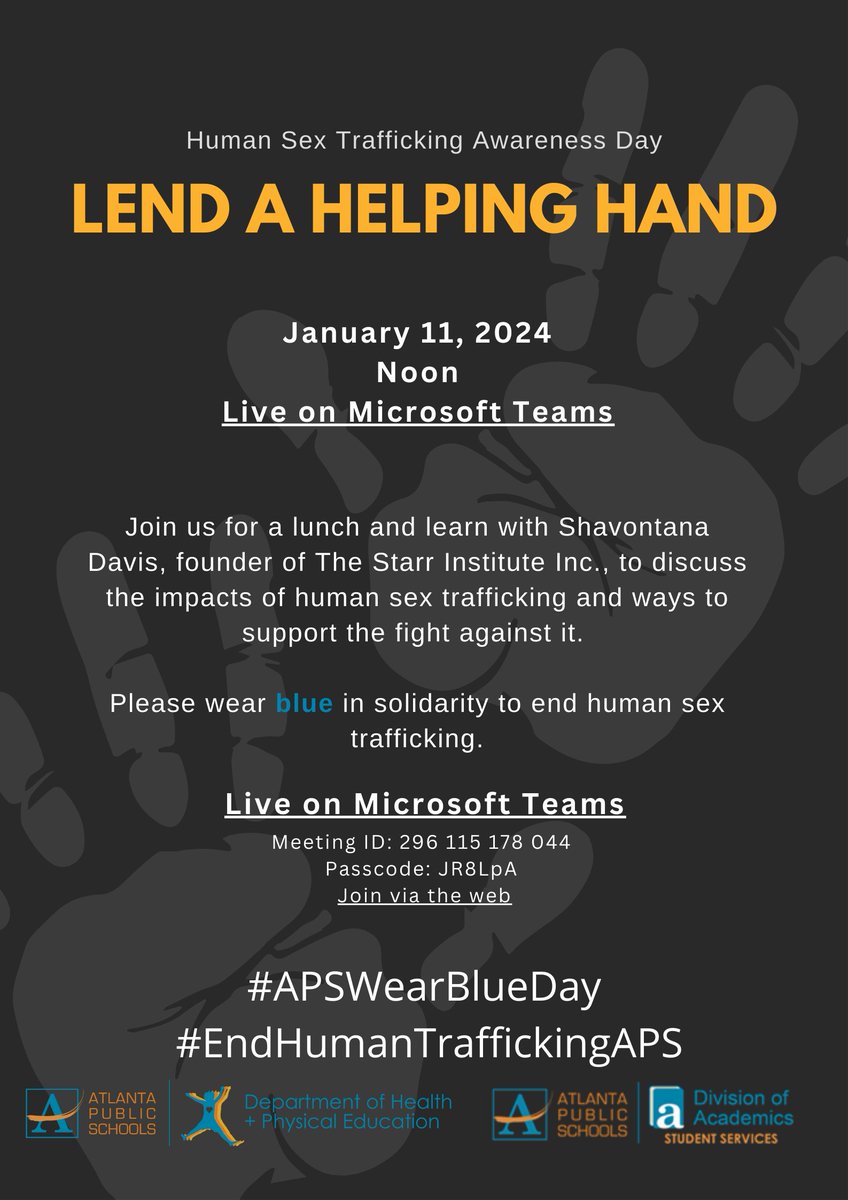 Human Sex Trafficking Awareness Day

LEND A HELPING HAND

January 11, 2024
Noon
Live on Microsoft Teams

Join us for a lunch and learn with Shavontana Davis, founder of The Starr Institute Inc., to discuss the impacts of human sex trafficking and ways to support the fight against it.

Please wear blue in solidarity to end human sex trafficking.

Live on Microsoft Teams
Meeting ID: 296 115 178 044
Passcode: JR8LpA
Join via the web

#APSWearBlueDay
#EndHumanTraffickingAPS

ATLANTA PUBLIC SCHOOLS
Department of Health + Physical Education

ATLANTA PUBLIC SCHOOLS
Division of Academics
STUDENT SERVICES